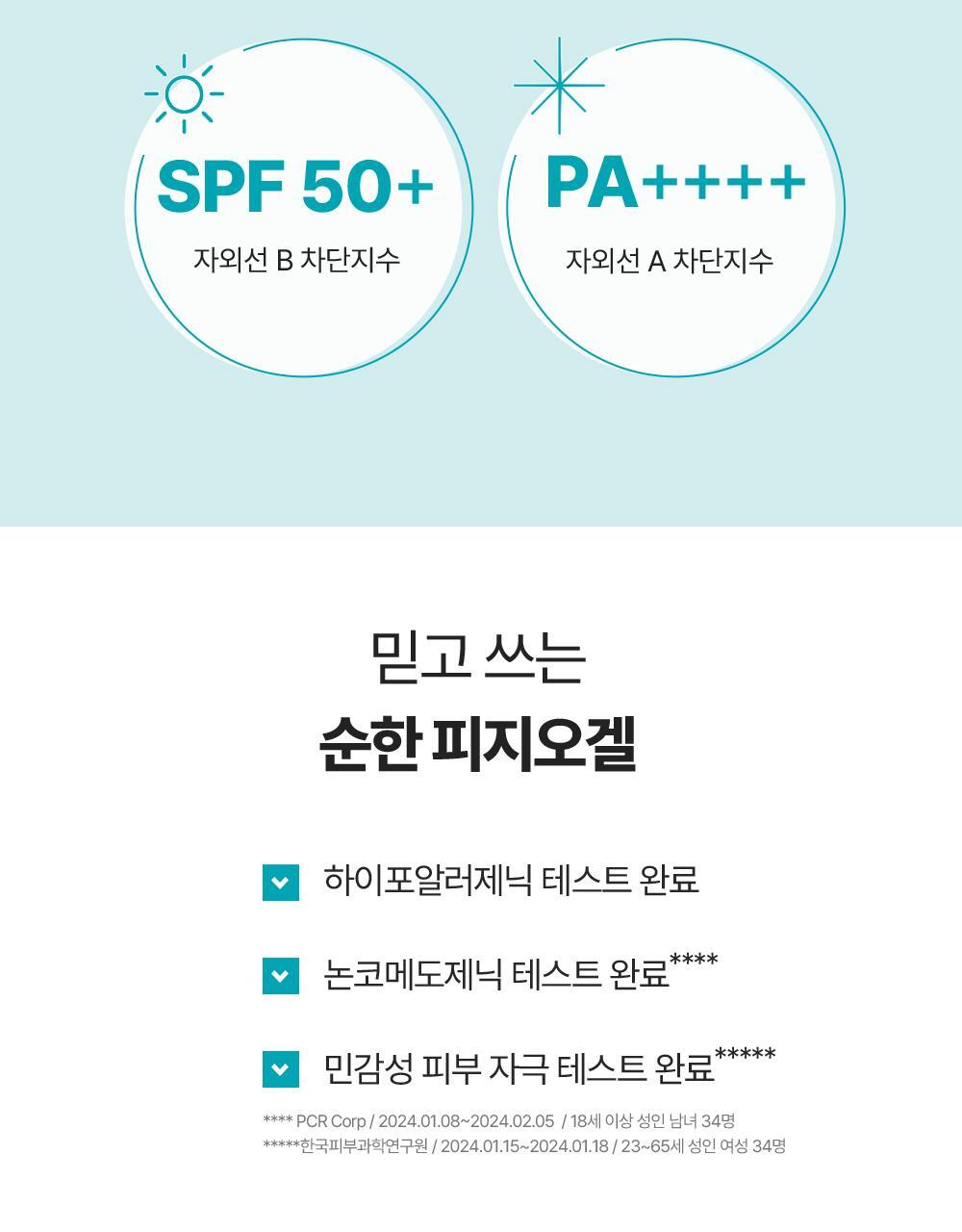 SPF 50+
자외선 B 차단지수

PA++++
자외선 A 차단지수

믿고 쓰는
순한 피지오겔

☑ 하이포알러제닉 테스트 완료

☑ 논코메도제닉 테스트 완료****

☑ 민감성 피부 자극 테스트 완료*****

**** PCR Corp / 2024.01.08~2024.02.05 / 18세 이상 성인 남녀 34명
*****한국피부과학연구원 / 2024.01.15~2024.01.18 / 23~65세 성인 여성 34명